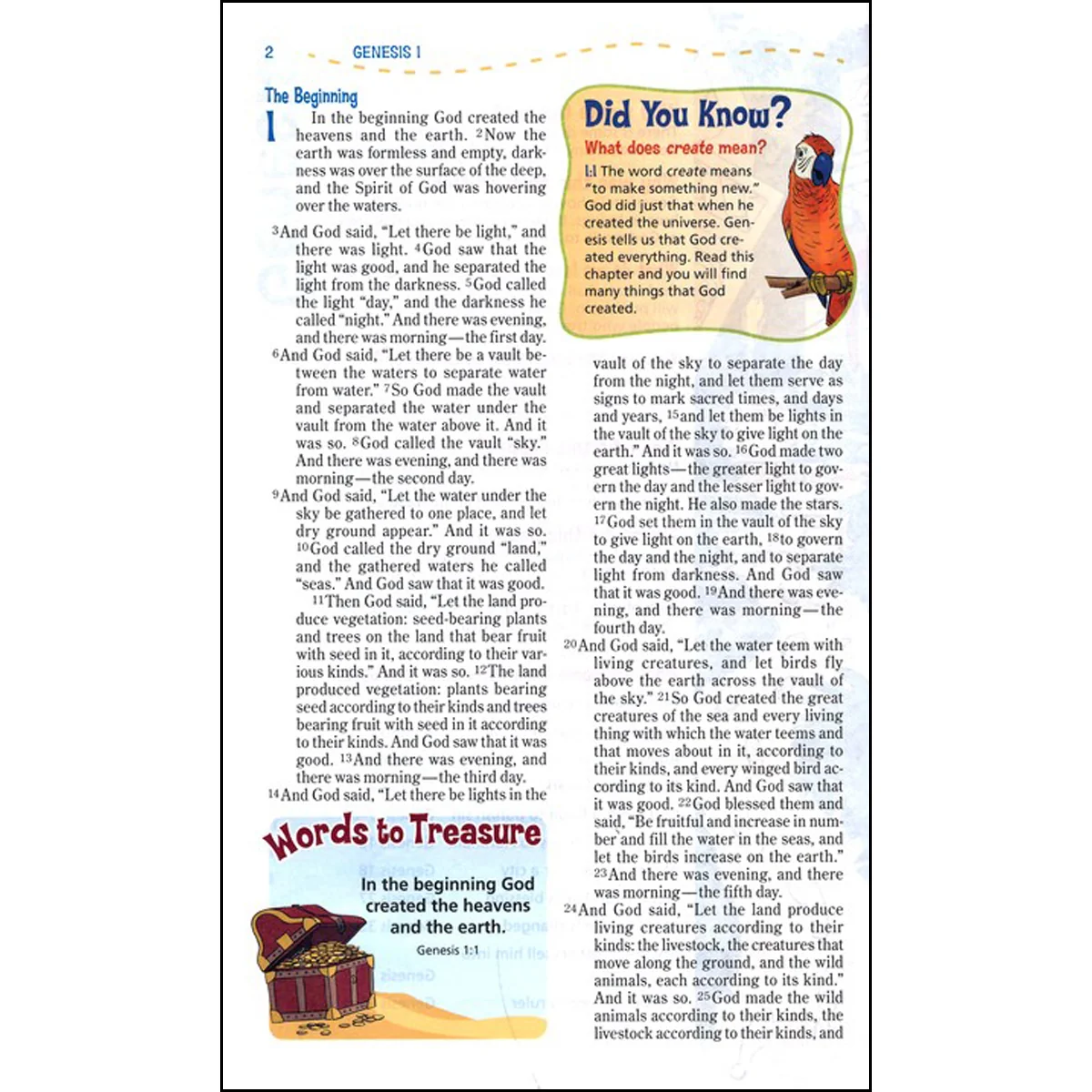 2 GENESIS 1

The Beginning

1 In the beginning God created the heavens and the earth. $^{2}$Now the earth was formless and empty, darkness was over the surface of the deep, and the Spirit of God was hovering over the waters.

$^{3}$And God said, "Let there be light," and there was light. $^{4}$God saw that the light was good, and he separated the light from the darkness. $^{5}$God called the light "day," and the darkness he called "night." And there was evening, and there was morning—the first day.

$^{6}$And God said, "Let there be a vault between the waters to separate water from water." $^{7}$So God made the vault and separated the water under the vault from the water above it. And it was so. $^{8}$God called the vault "sky." And there was evening, and there was morning—the second day.

$^{9}$And God said, "Let the water under the sky be gathered to one place, and let dry ground appear." And it was so. $^{10}$God called the dry ground "land," and the gathered waters he called "seas." And God saw that it was good.

$^{11}$Then God said, "Let the land produce vegetation: seed-bearing plants and trees on the land that bear fruit with seed in it, according to their various kinds." And it was so. $^{12}$The land produced vegetation: plants bearing seed according to their kinds and trees bearing fruit with seed in it according to their kinds. And God saw that it was good. $^{13}$And there was evening, and there was morning—the third day.

$^{14}$And God said, "Let there be lights in the

Words to Treasure

In the beginning God created the heavens and the earth.

Genesis 1:1

Did You Know?

What does create mean?

1:1 The word create means "to make something new." God did just that when he created the universe. Genesis tells us that God created everything. Read this chapter and you will find many things that God created.

vault of the sky to separate the day from the night, and let them serve as signs to mark sacred times, and days and years, $^{15}$and let them be lights in the vault of the sky to give light on the earth." And it was so. $^{16}$God made two great lights—the greater light to govern the day and the lesser light to govern the night. He also made the stars. $^{17}$God set them in the vault of the sky to give light on the earth, $^{18}$to govern the day and the night, and to separate light from darkness. And God saw that it was good. $^{19}$And there was evening, and there was morning—the fourth day.

$^{20}$And God said, "Let the water teem with living creatures, and let birds fly above the earth across the vault of the sky." $^{21}$So God created the great creatures of the sea and every living thing with which the water teems and that moves about in it, according to their kinds, and every winged bird according to its kind. And God saw that it was good. $^{22}$God blessed them and said, "Be fruitful and increase in number and fill the water in the seas, and let the birds increase on the earth." $^{23}$And there was evening, and there was morning—the fifth day.

$^{24}$And God said, "Let the land produce living creatures according to their kinds: the livestock, the creatures that move along the ground, and the wild animals, each according to its kind." And it was so. $^{25}$God made the wild animals according to their kinds, the livestock according to their kinds, and